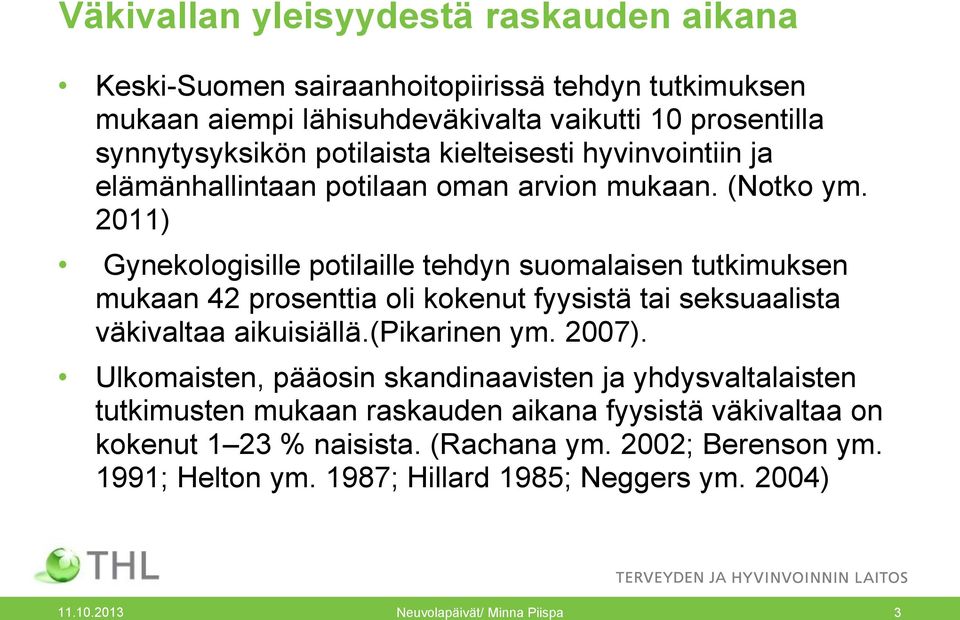 Väkivallan yleisyydestä raskauden aikana

• Keski-Suomen sairaanhoitopiirissä tehdyn tutkimuksen mukaan aiempi lähisuhdeväkivalta vaikutti 10 prosentilla synnytysyksikön potilaista kielteisesti hyvinvointiin ja elämänhallintaan potilaan oman arvion mukaan. (Notko ym. 2011)

• Gynekologisille potilaille tehdyn suomalaisen tutkimuksen mukaan 42 prosenttia oli kokenut fyysistä tai seksuaalista väkivaltaa aikuisiällä.(Pikarinen ym. 2007).

• Ulkomaisten, pääosin skandinaavisten ja yhdysvaltalaisten tutkimusten mukaan raskauden aikana fyysistä väkivaltaa on kokenut 1–23 % naisista. (Rachana ym. 2002; Berenson ym. 1991; Helton ym. 1987; Hillard 1985; Neggers ym. 2004)

THL

TERVEYDEN JA HYVINVOINNIN LAITOS

11.10.2013 Neuvolapäivät/ Minna Piispa 3